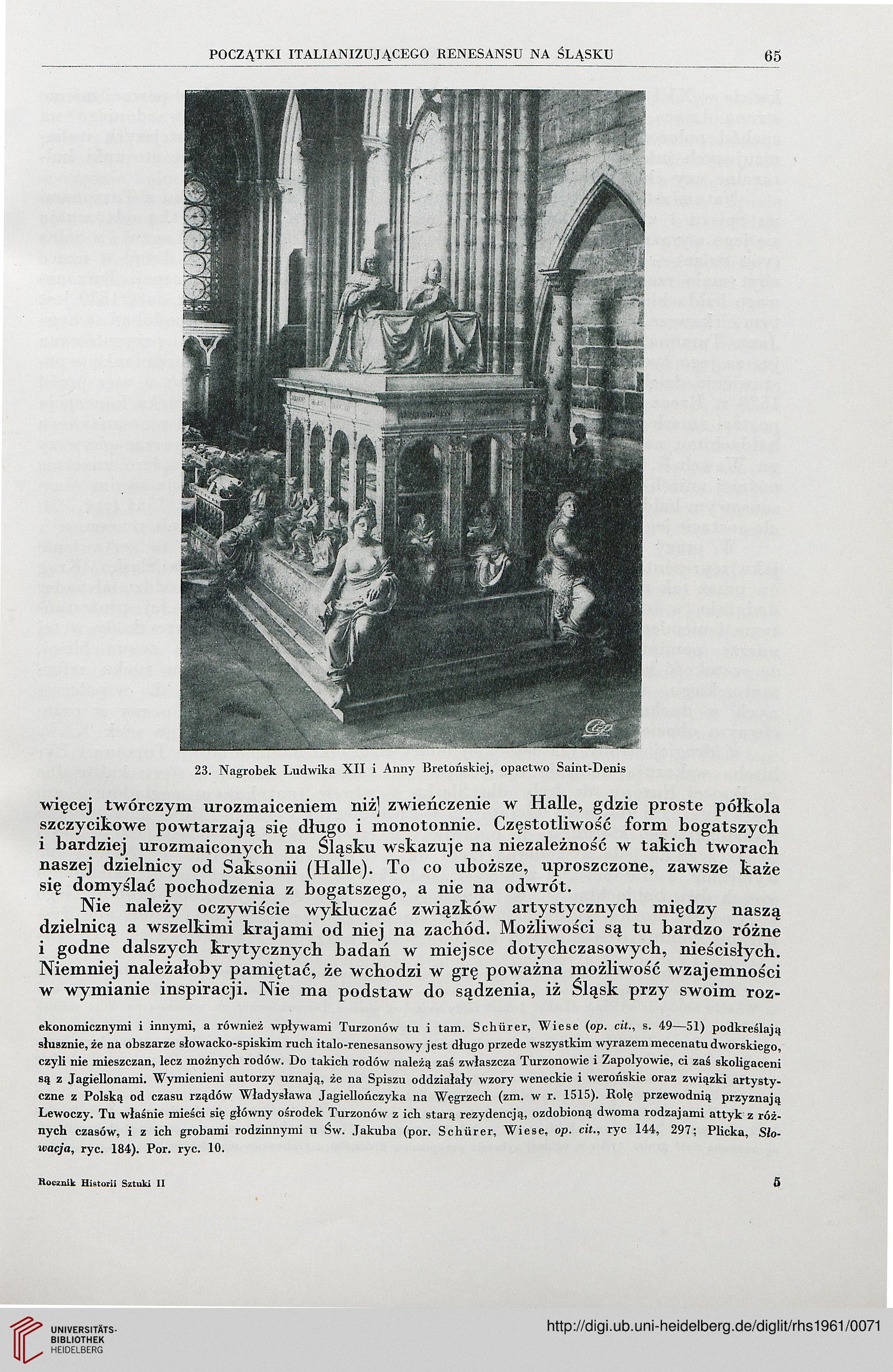 POCZĄTKI ITALIANIZUJĄCEGO RENESANSU NA ŚLĄSKU 65

23. Nagrobek Ludwika XII i Anny Bretońskiej, opactwo Saint-Denis

więcej twórczym urozmaiceniem niż zwieńczenie w Halle, gdzie proste półkola szczycikowe powtarzają się długo i monotonnie. Częstotliwość form bogatszych i bardziej urozmaiconych na Śląsku wskazuje na niezależność w takich tworach naszej dzielnicy od Saksonii (Halle). To co uboższe, uproszczone, zawsze każe się domyślać pochodzenia z bogatszego, a nie na odwrót.

Nie należy oczywiście wykluczać związków artystycznych między naszą dzielnicą a wszelkimi krajami od niej na zachód. Możliwości są tu bardzo różne i godne dalszych krytycznych badań w miejsce dotychczasowych, nieścisłych. Niemniej należałoby pamiętać, że wchodzi w grę poważna możliwość wzajemności w wymianie inspiracji. Nie ma podstaw do sądzenia, iż Śląsk przy swoim roz-

ekonomicznymi i innymi, a również wpływami Turzonów tu i tam. Schürer, Wiese (op. cit., s. 49—51) podkreślają słusznie, że na obszarze słowacko-spiskim ruch italo-renesansowy jest długo przede wszystkim wyrazem mecenatu dworskiego, czyli nie mieszczan, lecz możnych rodów. Do takich rodów należą zaś zwłaszcza Turzonowie i Zapolyowie, ci zaś skoligaceni są z Jagiellonami. Wymienieni autorzy uznają, że na Spiszu oddziałały wzory weneckie i werońskie oraz związki artystyczne z Polską od czasu rządów Władysława Jagiellończyka na Węgrzech (zm. w r. 1515). Rolę przewodnią przyznają Lewoczy. Tu właśnie mieści się główny ośrodek Turzonów z ich starą rezydencją, ozdobioną dwoma rodzajami attyk z różnych czasów, i z ich grobami rodzinnymi u Św. Jakuba (por. Schürer, Wiese, op. cit., ryc 144, 297; Plicka, Słowacja, ryc. 184). Por. ryc. 10.

Rocznik Historii Sztuki II 5

UNIVERSITÄTS-BIBLIOTHEK HEIDELBERG

http://digi.ub.uni-heidelberg.de/diglit/rhs1961/0071